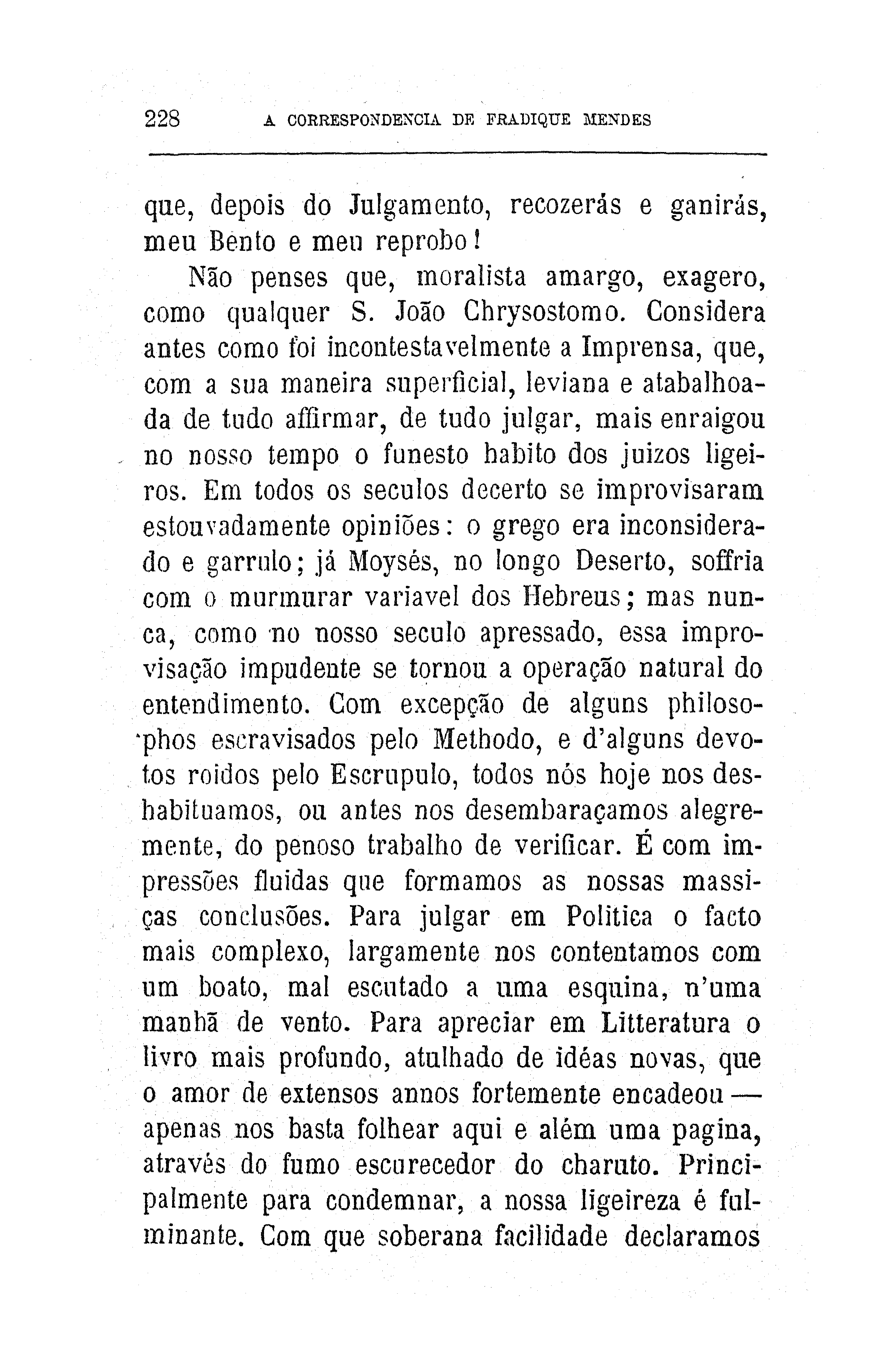 228 A CORRESPONDENCIA DE FRADIQUE MENDES

que, depois do Julgamento, recozerás e ganirás, meu Bento e meu reprobo!

Não penses que, moralista amargo, exagero, como qualquer S. João Chrysostomo. Considera antes como foi incontestavelmente a Imprensa, que, com a sua maneira superficial, leviana e atabalhoada de tudo affirmar, de tudo julgar, mais enraigou no nosso tempo o funesto habito dos juizos ligeiros. Em todos os seculos decerto se improvisaram estouvadamente opiniões: o grego era inconsiderado e garrulo; já Moysés, no longo Deserto, soffria com o murmurar variavel dos Hebreus; mas nunca, como no nosso seculo apressado, essa improvisação impudente se tornou a operação natural do entendimento. Com excepção de alguns philosophos escravisados pelo Methodo, e d'alguns devotos roidos pelo Escrupulo, todos nós hoje nos deshabituamos, ou antes nos desembaraçamos alegremente, do penoso trabalho de verificar. É com impressões fluidas que formamos as nossas massiças conclusões. Para julgar em Politica o facto mais complexo, largamente nos contentamos com um boato, mal escutado a uma esquina, n'uma manhã de vento. Para apreciar em Litteratura o livro mais profundo, atulhado de idéas novas, que o amor de extensos annos fortemente encadeou — apenas nos basta folhear aqui e além uma pagina, através do fumo escurecedor do charuto. Principalmente para condemnar, a nossa ligeireza é fulminante. Com que soberana facilidade declaramos